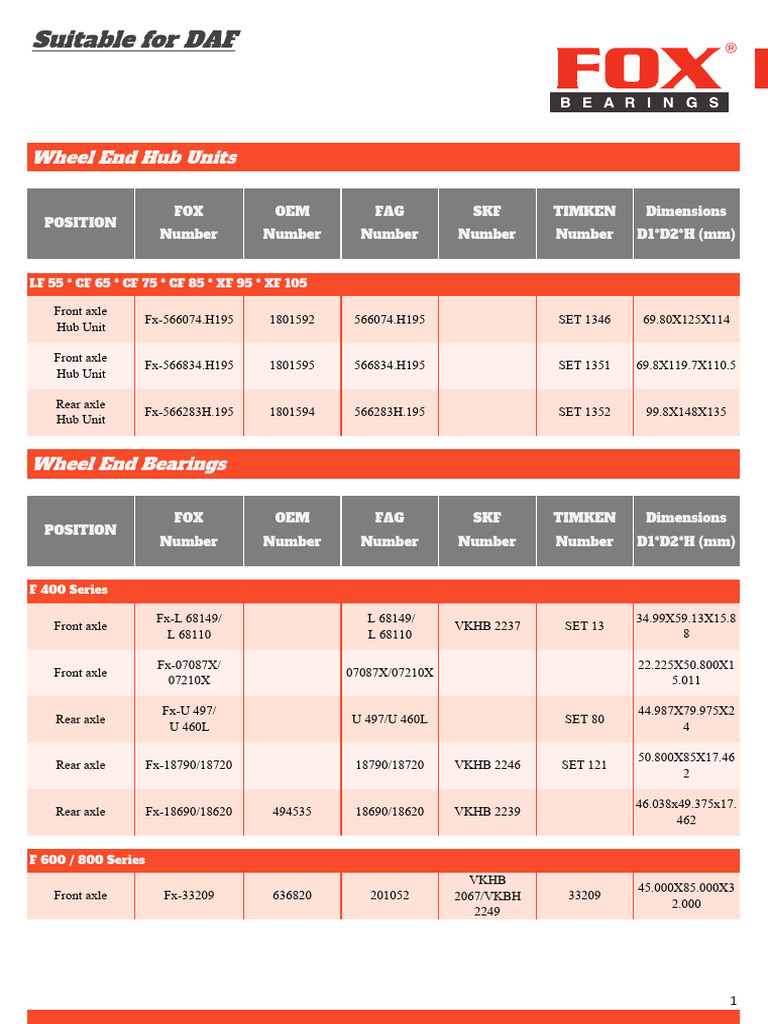 Suitable for DAF

FOX®
BEARINGS

Wheel End Hub Units

| POSITION | FOX Number | OEM Number | FAG Number | SKF Number | TIMKEN Number | Dimensions D1*D2*H (mm) |
|---|---|---|---|---|---|---|
| LF 55 * CF 65 * CF 75 * CF 85 * XF 95 * XF 105 | | | | | | |
| Front axle Hub Unit | Fx-566074.H195 | 1801592 | 566074.H195 | | SET 1346 | 69.80X125X114 |
| Front axle Hub Unit | Fx-566834.H195 | 1801595 | 566834.H195 | | SET 1351 | 69.8X119.7X110.5 |
| Rear axle Hub Unit | Fx-566283H.195 | 1801594 | 566283H.195 | | SET 1352 | 99.8X148X135 |

Wheel End Bearings

| POSITION | FOX Number | OEM Number | FAG Number | SKF Number | TIMKEN Number | Dimensions D1*D2*H (mm) |
|---|---|---|---|---|---|---|
| F 400 Series | | | | | | |
| Front axle | Fx-L 68149/ L 68110 | | L 68149/ L 68110 | VKHB 2237 | SET 13 | 34.99X59.13X15.88 |
| Front axle | Fx-07087X/ 07210X | | 07087X/07210X | | | 22.225X50.800X15.011 |
| Rear axle | Fx-U 497/ U 460L | | U 497/U 460L | | SET 80 | 44.987X79.975X24 |
| Rear axle | Fx-18790/18720 | | 18790/18720 | VKHB 2246 | SET 121 | 50.800X85X17.462 |
| Rear axle | Fx-18690/18620 | 494535 | 18690/18620 | VKHB 2239 | | 46.038x49.375x17.462 |
| F 600 / 800 Series | | | | | | |
| Front axle | Fx-33209 | 636820 | 201052 | VKHB 2067/VKBH 2249 | 33209 | 45.000X85.000X32.000 |

1